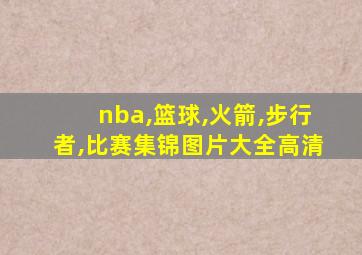 nba,篮球,火箭,步行者,比赛集锦图片大全高清